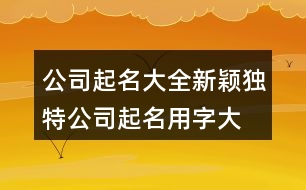 公司起名大全新颖独特公司起名用字大